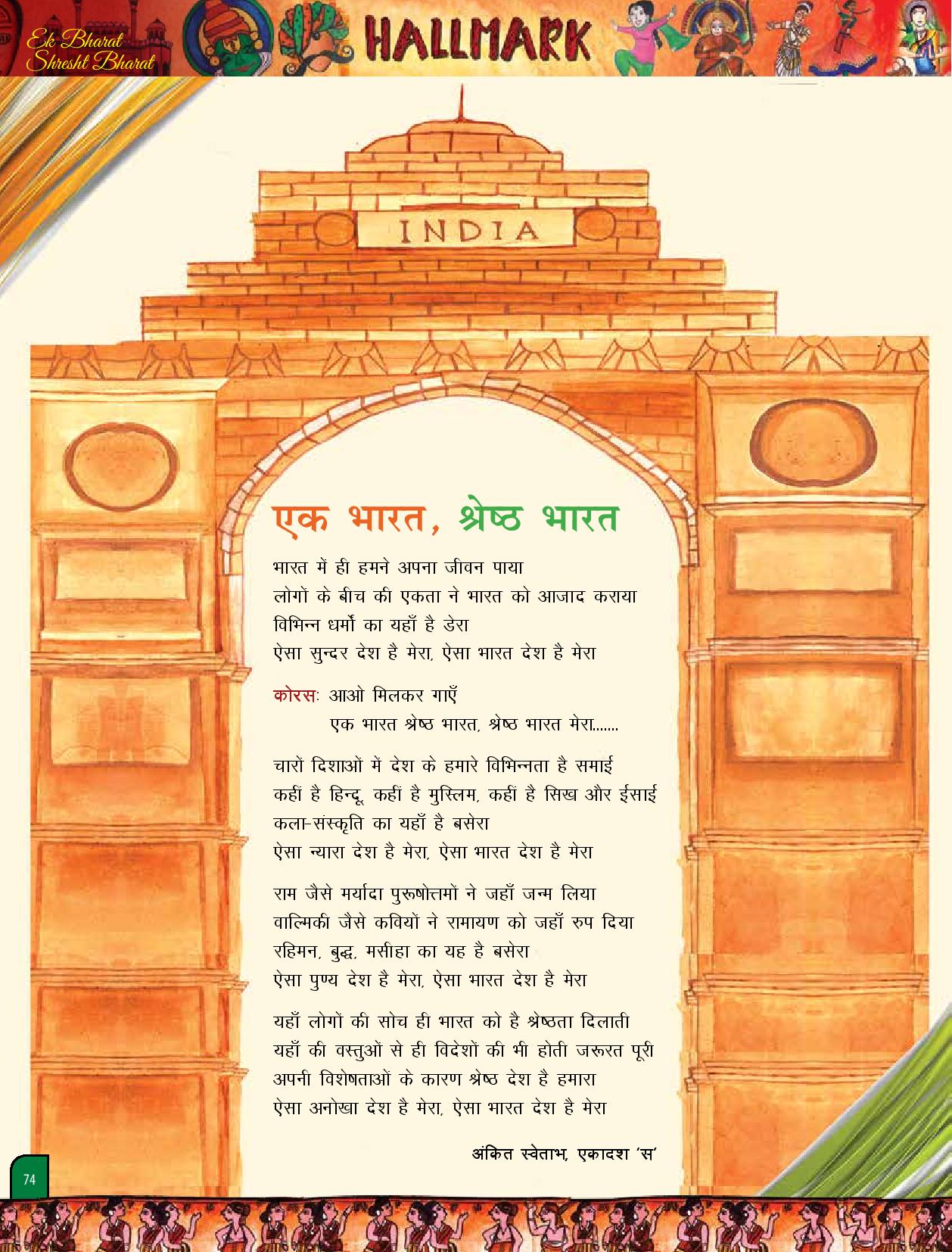 Ek Bharat Shresht Bharat

HALLMARK

INDIA

एक भारत, श्रेष्ठ भारत

भारत में ही हमने अपना जीवन पाया
लोगों के बीच की एकता ने भारत को आजाद कराया
विभिन्न धर्मो का यहाँ है डेरा
ऐसा सुन्दर देश है मेरा, ऐसा भारत देश है मेरा

कोरसः आओ मिलकर गाएँ
एक भारत श्रेष्ठ भारत, श्रेष्ठ भारत मेरा.......

चारों दिशाओं में देश के हमारे विभिन्नता है समाई
कहीं है हिन्दू, कहीं है मुस्लिम, कहीं है सिख और ईसाई
कला-संस्कृति का यहाँ है बसेरा
ऐसा न्यारा देश है मेरा, ऐसा भारत देश है मेरा

राम जैसे मर्यादा पुरूषोत्तमों ने जहाँ जन्म लिया
वाल्मिकी जैसे कवियों ने रामायण को जहाँ रुप दिया
रहिमन, बुद्ध, मसीहा का यह है बसेरा
ऐसा पुण्य देश है मेरा, ऐसा भारत देश है मेरा

यहाँ लोगों की सोच ही भारत को है श्रेष्ठता दिलाती
यहाँ की वस्तुओं से ही विदेशों की भी होती जरूरत पूरी
अपनी विशेषताओं के कारण श्रेष्ठ देश है हमारा
ऐसा अनोखा देश है मेरा, ऐसा भारत देश है मेरा

अंकित स्वेताभ, एकादश 'स'

74